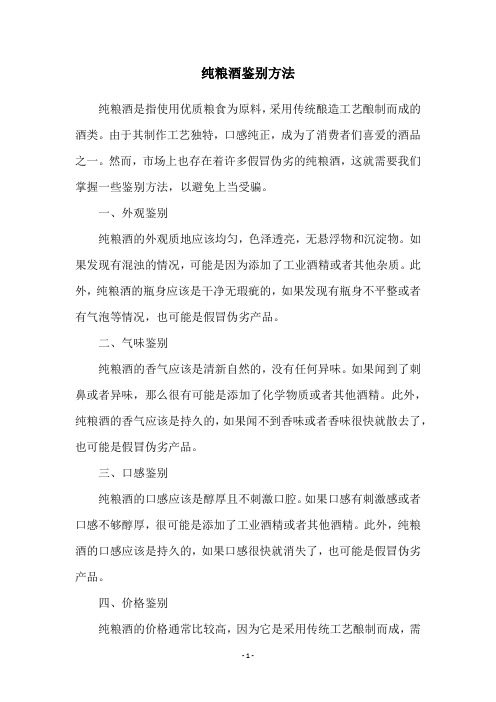 纯粮酒鉴别方法

纯粮酒是指使用优质粮食为原料，采用传统酿造工艺酿制而成的酒类。由于其制作工艺独特，口感纯正，成为了消费者们喜爱的酒品之一。然而，市场上也存在着许多假冒伪劣的纯粮酒，这就需要我们掌握一些鉴别方法，以避免上当受骗。

一、外观鉴别

纯粮酒的外观质地应该均匀，色泽透亮，无悬浮物和沉淀物。如果发现有混浊的情况，可能是因为添加了工业酒精或者其他杂质。此外，纯粮酒的瓶身应该是干净无瑕疵的，如果发现有瓶身不平整或者有气泡等情况，也可能是假冒伪劣产品。

二、气味鉴别

纯粮酒的香气应该是清新自然的，没有任何异味。如果闻到了刺鼻或者异味，那么很有可能是添加了化学物质或者其他酒精。此外，纯粮酒的香气应该是持久的，如果闻不到香味或者香味很快就散去了，也可能是假冒伪劣产品。

三、口感鉴别

纯粮酒的口感应该是醇厚且不刺激口腔。如果口感有刺激感或者口感不够醇厚，很可能是添加了工业酒精或者其他酒精。此外，纯粮酒的口感应该是持久的，如果口感很快就消失了，也可能是假冒伪劣产品。

四、价格鉴别

纯粮酒的价格通常比较高，因为它是采用传统工艺酿制而成，需

- 1 -